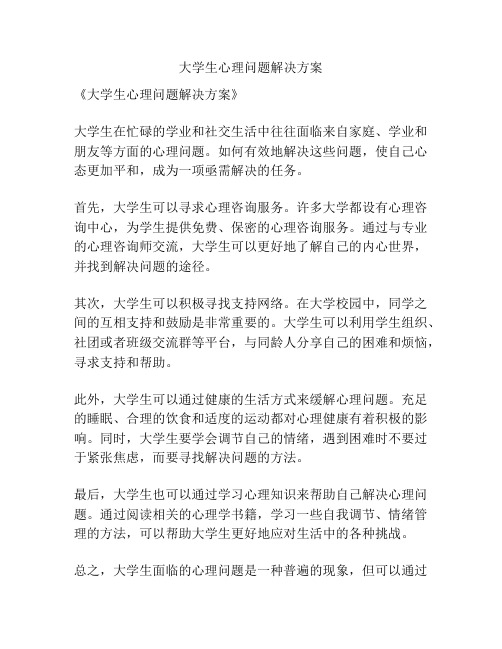 大学生心理问题解决方案

《大学生心理问题解决方案》

大学生在忙碌的学业和社交生活中往往面临来自家庭、学业和朋友等方面的心理问题。如何有效地解决这些问题，使自己心态更加平和，成为一项亟需解决的任务。

首先，大学生可以寻求心理咨询服务。许多大学都设有心理咨询中心，为学生提供免费、保密的心理咨询服务。通过与专业的心理咨询师交流，大学生可以更好地了解自己的内心世界，并找到解决问题的途径。

其次，大学生可以积极寻找支持网络。在大学校园中，同学之间的互相支持和鼓励是非常重要的。大学生可以利用学生组织、社团或者班级交流群等平台，与同龄人分享自己的困难和烦恼，寻求支持和帮助。

此外，大学生可以通过健康的生活方式来缓解心理问题。充足的睡眠、合理的饮食和适度的运动都对心理健康有着积极的影响。同时，大学生要学会调节自己的情绪，遇到困难时不要过于紧张焦虑，而要寻找解决问题的方法。

最后，大学生也可以通过学习心理知识来帮助自己解决心理问题。通过阅读相关的心理学书籍，学习一些自我调节、情绪管理的方法，可以帮助大学生更好地应对生活中的各种挑战。

总之，大学生面临的心理问题是一种普遍的现象，但可以通过